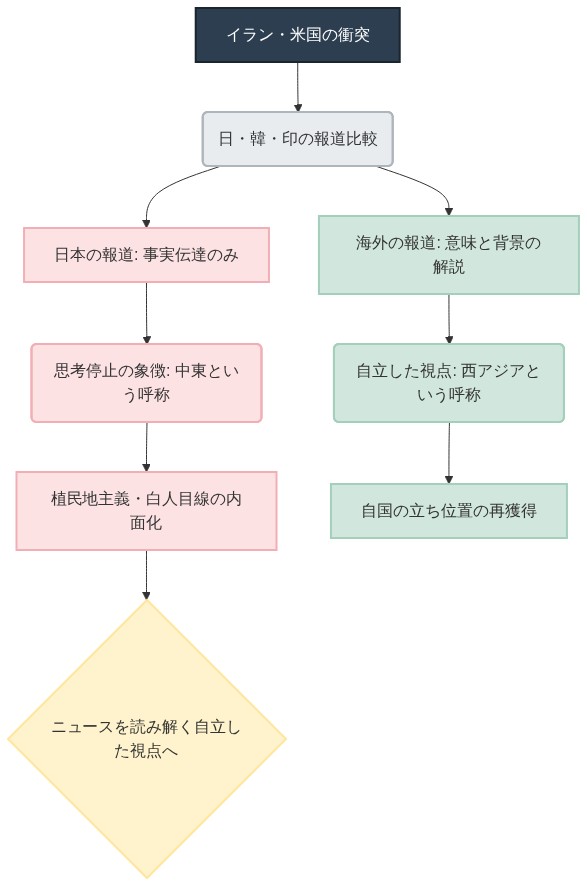 イラン・米国の衝突

日・韓・印の報道比較

日本の報道: 事実伝達のみ

思考停止の象徴: 中東という呼称

植民地主義・白人目線の内面化

ニュースを読み解く自立した視点へ

海外の報道: 意味と背景の解説

自立した視点: 西アジアという呼称

自国の立ち位置の再獲得